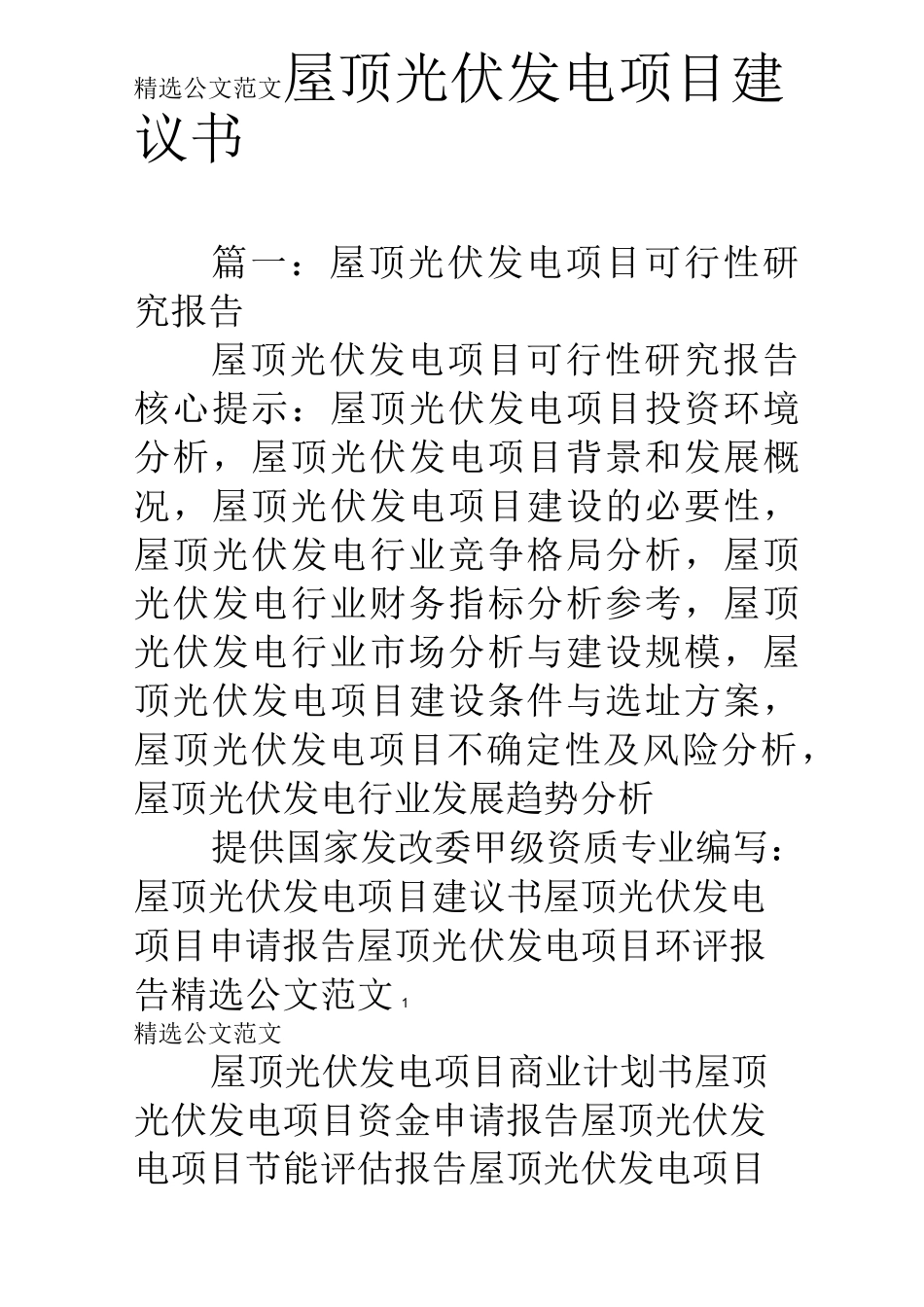 精选公文范文屋顶光伏发电项目建议书

篇一：屋顶光伏发电项目可行性研究报告

屋顶光伏发电项目可行性研究报告核心提示：屋顶光伏发电项目投资环境分析，屋顶光伏发电项目背景和发展概况，屋顶光伏发电项目建设的必要性，屋顶光伏发电行业竞争格局分析，屋顶光伏发电行业财务指标分析参考，屋顶光伏发电行业市场分析与建设规模，屋顶光伏发电项目建设条件与选址方案，屋顶光伏发电项目不确定性及风险分析，屋顶光伏发电行业发展趋势分析

提供国家发改委甲级资质专业编写：屋顶光伏发电项目建议书屋顶光伏发电项目申请报告屋顶光伏发电项目环评报告精选公文范文 1

精选公文范文

屋顶光伏发电项目商业计划书屋顶光伏发电项目资金申请报告屋顶光伏发电项目节能评估报告屋顶光伏发电项目